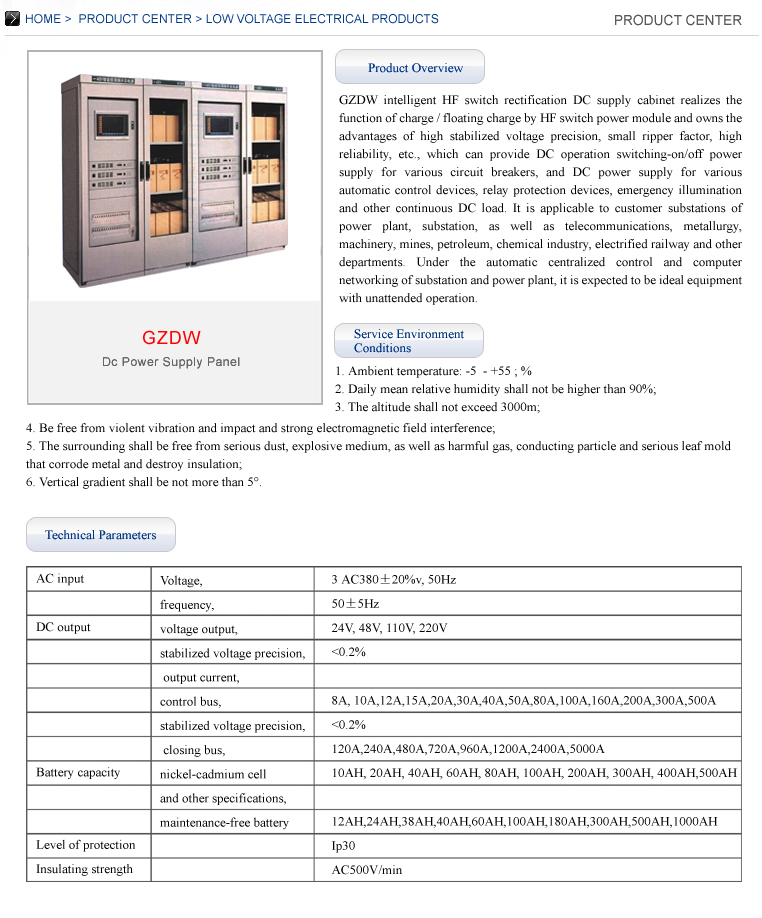 HOME > PRODUCT CENTER > LOW VOLTAGE ELECTRICAL PRODUCTS

PRODUCT CENTER

GZDW

Dc Power Supply Panel

Product Overview

GZDW intelligent HF switch rectification DC supply cabinet realizes the function of charge / floating charge by HF switch power module and owns the advantages of high stabilized voltage precision, small ripper factor, high reliability, etc., which can provide DC operation switching-on/off power supply for various circuit breakers, and DC power supply for various automatic control devices, relay protection devices, emergency illumination and other continuous DC load. It is applicable to customer substations of power plant, substation, as well as telecommunications, metallurgy, machinery, mines, petroleum, chemical industry, electrified railway and other departments. Under the automatic centralized control and computer networking of substation and power plant, it is expected to be ideal equipment with unattended operation.

Service Environment Conditions

1. Ambient temperature: -5 - +55 ; %
2. Daily mean relative humidity shall not be higher than 90%;
3. The altitude shall not exceed 3000m;
4. Be free from violent vibration and impact and strong electromagnetic field interference;
5. The surrounding shall be free from serious dust, explosive medium, as well as harmful gas, conducting particle and serious leaf mold that corrode metal and destroy insulation;
6. Vertical gradient shall be not more than 5°.

Technical Parameters

| AC input | Voltage, | 3 AC380±20%v, 50Hz |
|---|---|---|
| | frequency, | 50±5Hz |
| DC output | voltage output, | 24V, 48V, 110V, 220V |
| | stabilized voltage precision, | <0.2% |
| | output current, | |
| | control bus, | 8A, 10A,12A,15A,20A,30A,40A,50A,80A,100A,160A,200A,300A,500A |
| | stabilized voltage precision, | <0.2% |
| | closing bus, | 120A,240A,480A,720A,960A,1200A,2400A,5000A |
| Battery capacity | nickel-cadmium cell | 10AH, 20AH, 40AH, 60AH, 80AH, 100AH, 200AH, 300AH, 400AH,500AH |
| | and other specifications, | |
| | maintenance-free battery | 12AH,24AH,38AH,40AH,60AH,100AH,180AH,300AH,500AH,1000AH |
| Level of protection | | Ip30 |
| Insulating strength | | AC500V/min |